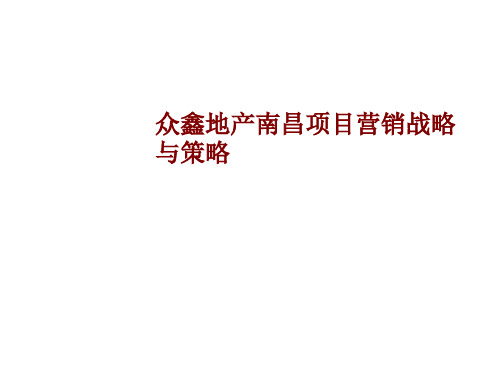 众鑫地产南昌项目营销战略与策略